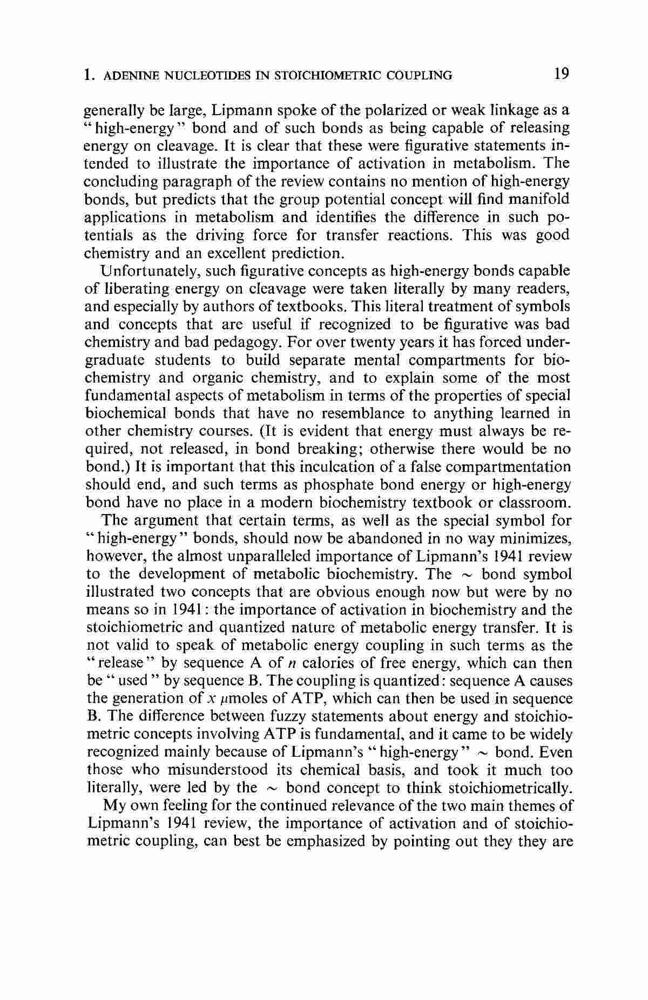 1. ADENINE NUCLEOTIDES IN STOICHIOMETRIC COUPLING 19

generally be large, Lipmann spoke of the polarized or weak linkage as a "high-energy" bond and of such bonds as being capable of releasing energy on cleavage. It is clear that these were figurative statements intended to illustrate the importance of activation in metabolism. The concluding paragraph of the review contains no mention of high-energy bonds, but predicts that the group potential concept will find manifold applications in metabolism and identifies the difference in such potentials as the driving force for transfer reactions. This was good chemistry and an excellent prediction.

Unfortunately, such figurative concepts as high-energy bonds capable of liberating energy on cleavage were taken literally by many readers, and especially by authors of textbooks. This literal treatment of symbols and concepts that are useful if recognized to be figurative was bad chemistry and bad pedagogy. For over twenty years it has forced undergraduate students to build separate mental compartments for biochemistry and organic chemistry, and to explain some of the most fundamental aspects of metabolism in terms of the properties of special biochemical bonds that have no resemblance to anything learned in other chemistry courses. (It is evident that energy must always be required, not released, in bond breaking; otherwise there would be no bond.) It is important that this inculcation of a false compartmentation should end, and such terms as phosphate bond energy or high-energy bond have no place in a modern biochemistry textbook or classroom.

The argument that certain terms, as well as the special symbol for "high-energy" bonds, should now be abandoned in no way minimizes, however, the almost unparalleled importance of Lipmann's 1941 review to the development of metabolic biochemistry. The $\sim$ bond symbol illustrated two concepts that are obvious enough now but were by no means so in 1941: the importance of activation in biochemistry and the stoichiometric and quantized nature of metabolic energy transfer. It is not valid to speak of metabolic energy coupling in such terms as the "release" by sequence A of $n$ calories of free energy, which can then be "used" by sequence B. The coupling is quantized: sequence A causes the generation of $x$ $\mu$moles of ATP, which can then be used in sequence B. The difference between fuzzy statements about energy and stoichiometric concepts involving ATP is fundamental, and it came to be widely recognized mainly because of Lipmann's "high-energy" $\sim$ bond. Even those who misunderstood its chemical basis, and took it much too literally, were led by the $\sim$ bond concept to think stoichiometrically.

My own feeling for the continued relevance of the two main themes of Lipmann's 1941 review, the importance of activation and of stoichiometric coupling, can best be emphasized by pointing out they they are